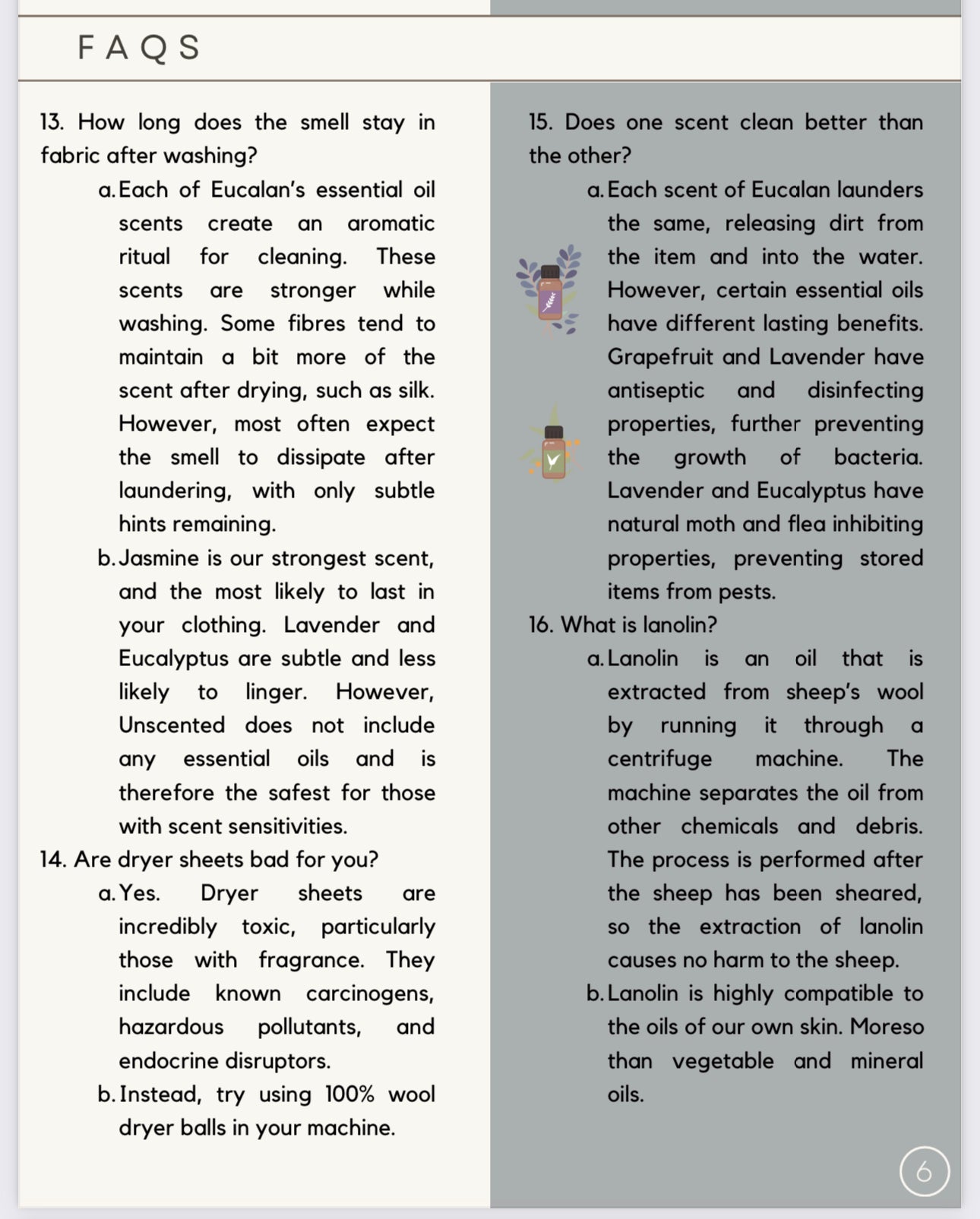 FAQS

13. How long does the smell stay in fabric after washing?

a. Each of Eucalan's essential oil scents create an aromatic ritual for cleaning. These scents are stronger while washing. Some fibres tend to maintain a bit more of the scent after drying, such as silk. However, most often expect the smell to dissipate after laundering, with only subtle hints remaining.

b. Jasmine is our strongest scent, and the most likely to last in your clothing. Lavender and Eucalyptus are subtle and less likely to linger. However, Unscented does not include any essential oils and is therefore the safest for those with scent sensitivities.

14. Are dryer sheets bad for you?

a. Yes. Dryer sheets are incredibly toxic, particularly those with fragrance. They include known carcinogens, hazardous pollutants, and endocrine disruptors.

b. Instead, try using 100% wool dryer balls in your machine.

15. Does one scent clean better than the other?

a. Each scent of Eucalan launders the same, releasing dirt from the item and into the water. However, certain essential oils have different lasting benefits. Grapefruit and Lavender have antiseptic and disinfecting properties, further preventing the growth of bacteria. Lavender and Eucalyptus have natural moth and flea inhibiting properties, preventing stored items from pests.

16. What is lanolin?

a. Lanolin is an oil that is extracted from sheep's wool by running it through a centrifuge machine. The machine separates the oil from other chemicals and debris. The process is performed after the sheep has been sheared, so the extraction of lanolin causes no harm to the sheep.

b. Lanolin is highly compatible to the oils of our own skin. Moreso than vegetable and mineral oils.

6